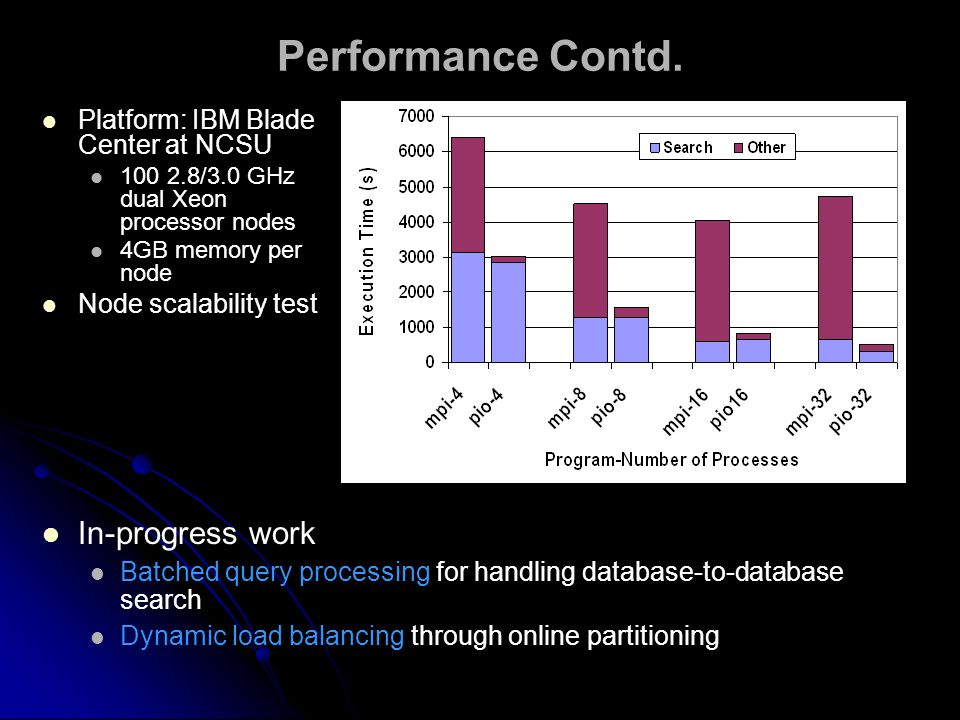 Performance Contd.

- Platform: IBM Blade Center at NCSU
  - 100 2.8/3.0 GHz dual Xeon processor nodes
  - 4GB memory per node
- Node scalability test

7000
6000
5000
4000
3000
2000
1000
0
Execution Time (s)
Search Other
mpi-4 pio-4 mpi-8 pio-8 mpi-16 pio16 mpi-32 pio-32
Program-Number of Processes

- In-progress work
  - Batched query processing for handling database-to-database search
  - Dynamic load balancing through online partitioning